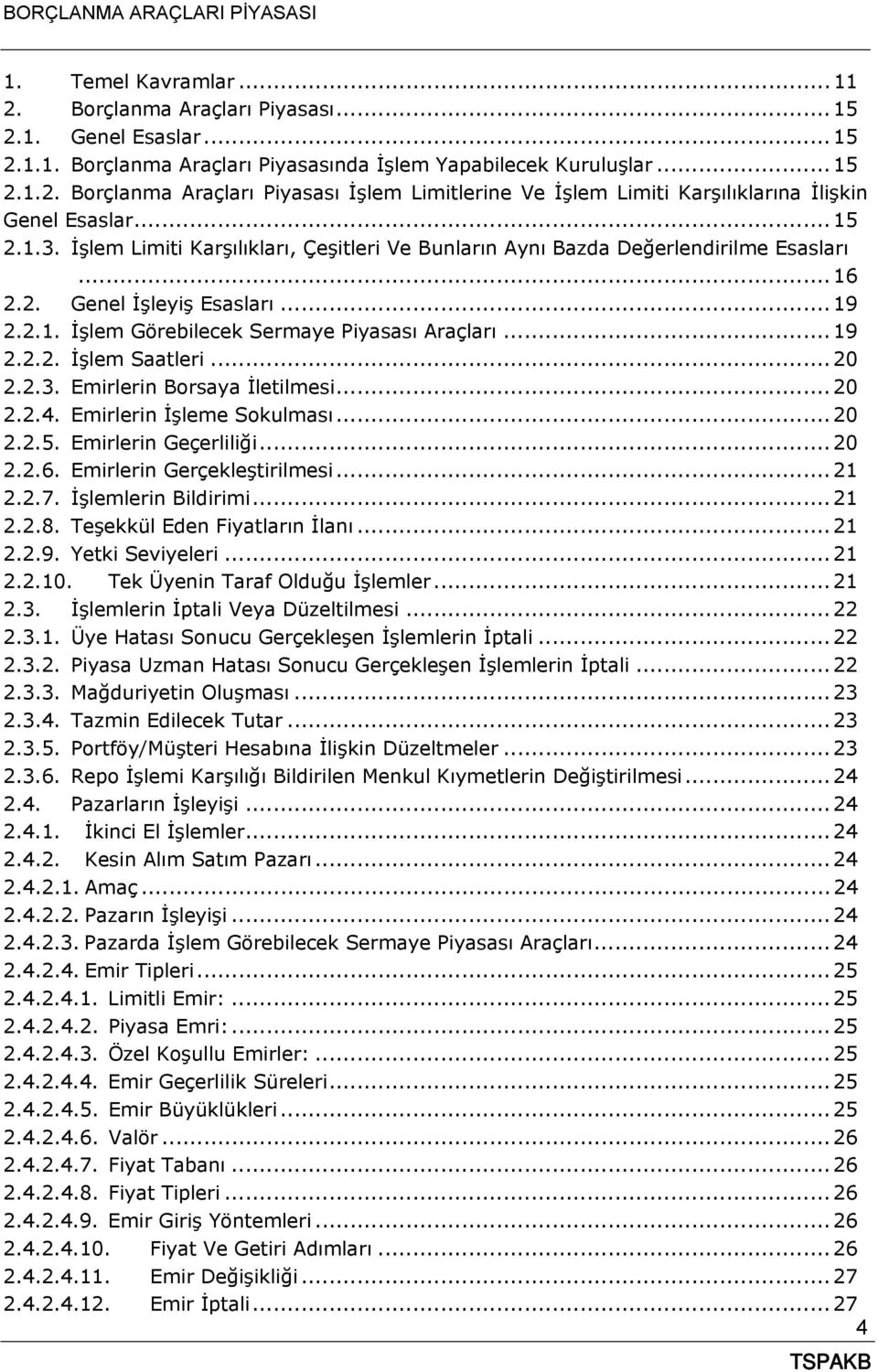 BORÇLANMA ARAÇLARI PİYASASI

1. Temel Kavramlar ... 11
2. Borçlanma Araçları Piyasası ... 15
2.1. Genel Esaslar ... 15
2.1.1. Borçlanma Araçları Piyasasında İşlem Yapabilecek Kuruluşlar ... 15
2.1.2. Borçlanma Araçları Piyasası İşlem Limitlerine Ve İşlem Limiti Karşılıklarına İlişkin Genel Esaslar ... 15
2.1.3. İşlem Limiti Karşılıkları, Çeşitleri Ve Bunların Aynı Bazda Değerlendirilme Esasları ... 16
2.2. Genel İşleyiş Esasları ... 19
2.2.1. İşlem Görebilecek Sermaye Piyasası Araçları ... 19
2.2.2. İşlem Saatleri ... 20
2.2.3. Emirlerin Borsaya İletilmesi ... 20
2.2.4. Emirlerin İşleme Sokulması ... 20
2.2.5. Emirlerin Geçerliliği ... 20
2.2.6. Emirlerin Gerçekleştirilmesi ... 21
2.2.7. İşlemlerin Bildirimi ... 21
2.2.8. Teşekkül Eden Fiyatların İlanı ... 21
2.2.9. Yetki Seviyeleri ... 21
2.2.10. Tek Üyenin Taraf Olduğu İşlemler ... 21
2.3. İşlemlerin İptali Veya Düzeltilmesi ... 22
2.3.1. Üye Hatası Sonucu Gerçekleşen İşlemlerin İptali ... 22
2.3.2. Piyasa Uzman Hatası Sonucu Gerçekleşen İşlemlerin İptali ... 22
2.3.3. Mağduriyetin Oluşması ... 23
2.3.4. Tazmin Edilecek Tutar ... 23
2.3.5. Portföy/Müşteri Hesabına İlişkin Düzeltmeler ... 23
2.3.6. Repo İşlemi Karşılığı Bildirilen Menkul Kıymetlerin Değiştirilmesi ... 24
2.4. Pazarların İşleyişi ... 24
2.4.1. İkinci El İşlemler ... 24
2.4.2. Kesin Alım Satım Pazarı ... 24
2.4.2.1. Amaç ... 24
2.4.2.2. Pazarın İşleyişi ... 24
2.4.2.3. Pazarda İşlem Görebilecek Sermaye Piyasası Araçları ... 24
2.4.2.4. Emir Tipleri ... 25
2.4.2.4.1. Limitli Emir: ... 25
2.4.2.4.2. Piyasa Emri: ... 25
2.4.2.4.3. Özel Koşullu Emirler: ... 25
2.4.2.4.4. Emir Geçerlilik Süreleri ... 25
2.4.2.4.5. Emir Büyüklükleri ... 25
2.4.2.4.6. Valör ... 26
2.4.2.4.7. Fiyat Tabanı ... 26
2.4.2.4.8. Fiyat Tipleri ... 26
2.4.2.4.9. Emir Giriş Yöntemleri ... 26
2.4.2.4.10. Fiyat Ve Getiri Adımları ... 26
2.4.2.4.11. Emir Değişikliği ... 27
2.4.2.4.12. Emir İptali ... 27
4
TSPAKB